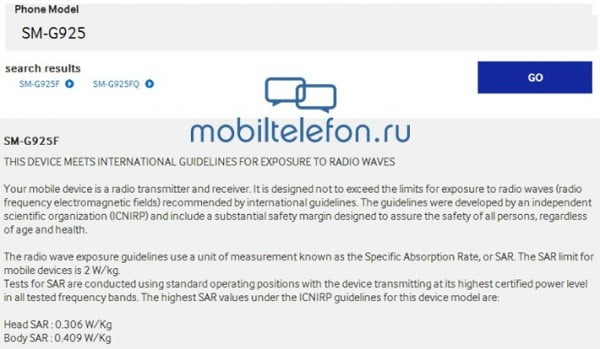 Phone Model

SM-G925

search results

SM-G925F

SM-G925FQ

GO

mobiltelefon.ru

SM-G925F

THIS DEVICE MEETS INTERNATIONAL GUIDELINES FOR EXPOSURE TO RADIO WAVES

Your mobile device is a radio transmitter and receiver. It is designed not to exceed the limits for exposure to radio waves (radio frequency electromagnetic fields) recommended by international guidelines. The guidelines were developed by an independent scientific organization (ICNIRP) and include a substantial safety margin designed to assure the safety of all persons, regardless of age and health.

The radio wave exposure guidelines use a unit of measurement known as the Specific Absorption Rate, or SAR. The SAR limit for mobile devices is 2 W/kg.
Tests for SAR are conducted using standard operating positions with the device transmitting at its highest certified power level in all tested frequency bands. The highest SAR values under the ICNIRP guidelines for this device model are:

Head SAR : 0.306 W/Kg
Body SAR : 0.409 W/Kg